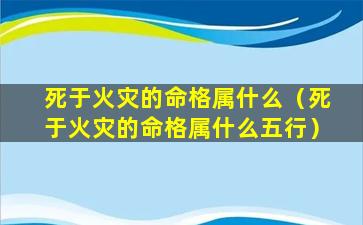 死于火灾的命格属什么（死于火灾的命格属什么五行）